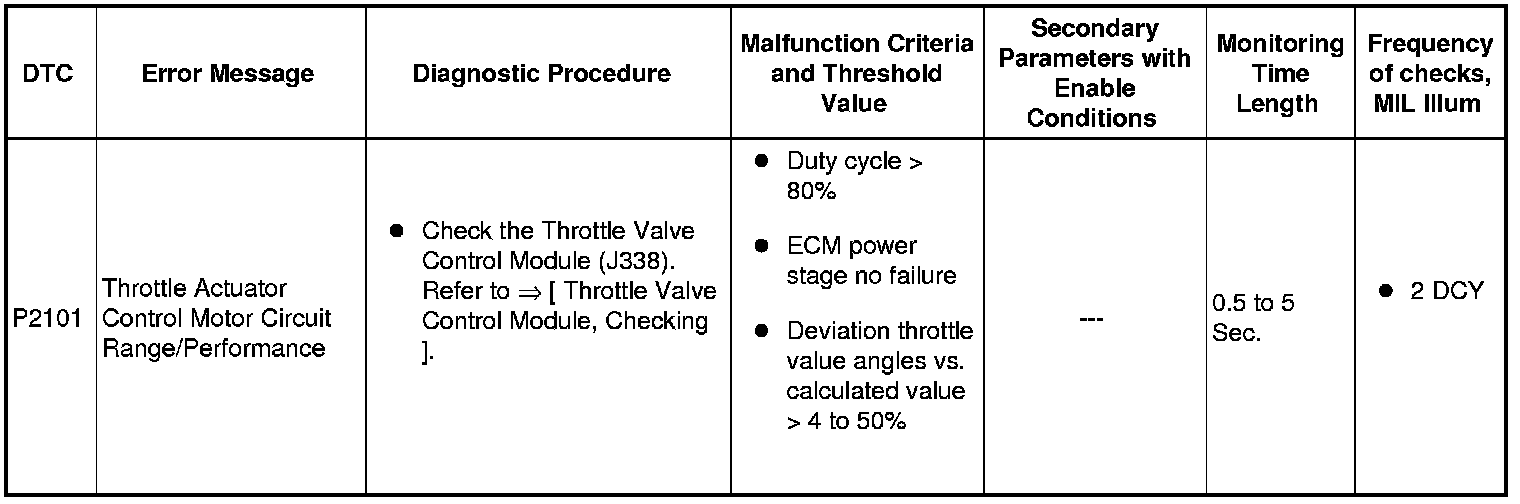 | DTC | Error Message | Diagnostic Procedure | Malfunction Criteria and Threshold Value | Secondary Parameters with Enable Conditions | Monitoring Time Length | Frequency of checks, MIL Illum |
|---|---|---|---|---|---|---|
| P2101 | Throttle Actuator Control Motor Circuit Range/Performance | ● Check the Throttle Valve Control Module (J338). Refer to ⇒ [ Throttle Valve Control Module, Checking ]. | ● Duty cycle > 80% ● ECM power stage no failure ● Deviation throttle value angles vs. calculated value > 4 to 50% | --- | 0.5 to 5 Sec. | ● 2 DCY |